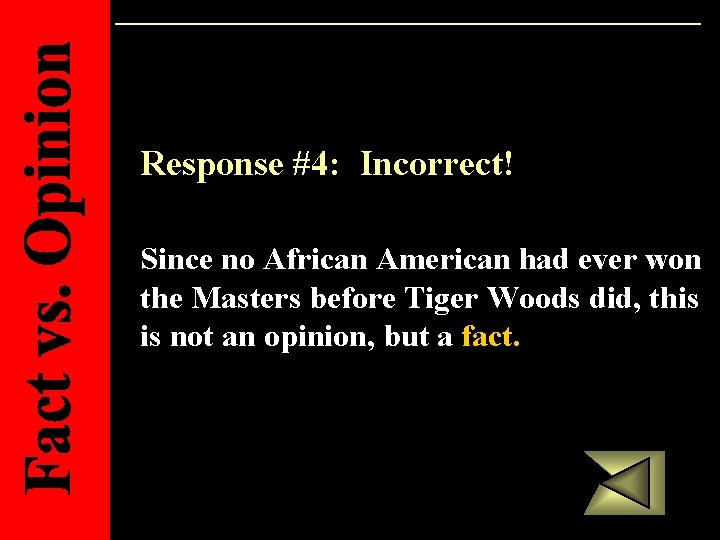 Fact vs. Opinion

Response #4: Incorrect!

Since no African American had ever won the Masters before Tiger Woods did, this is not an opinion, but a fact.